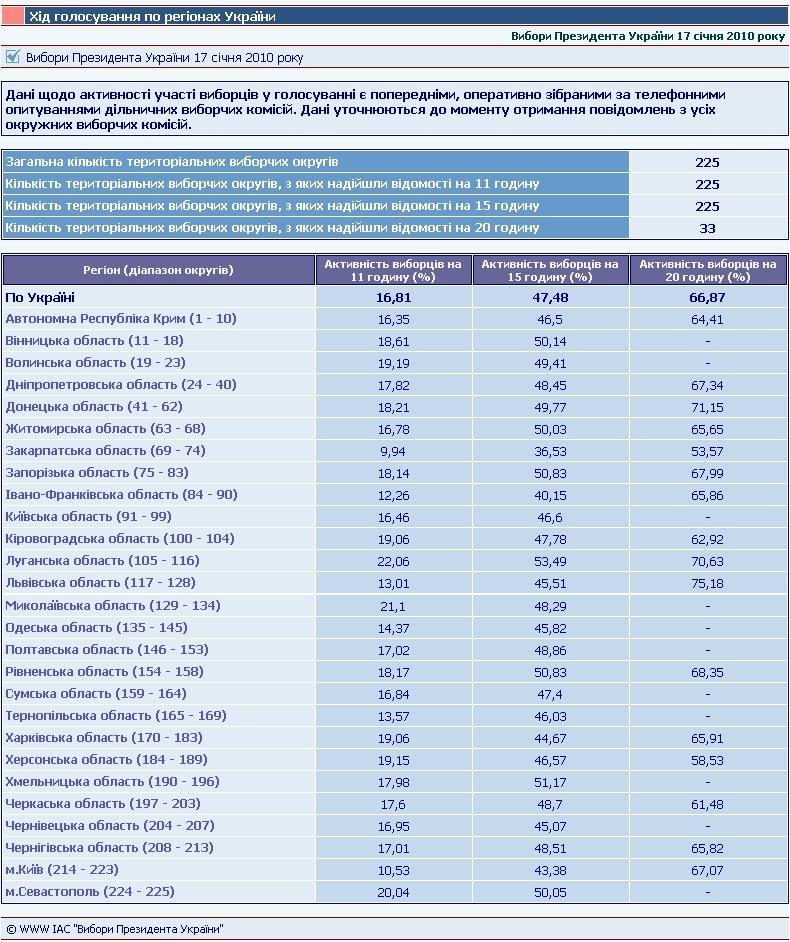 Хід голосування по регіонах України

Вибори Президента України 17 січня 2010 року

Вибори Президента України 17 січня 2010 року

Дані щодо активності участі виборців у голосуванні є попередніми, оперативно зібраними за телефонними опитуваннями дільничних виборчих комісій. Дані уточнюються до моменту отримання повідомлень з усіх окружних виборчих комісій.

| | |
|---|---|
| Загальна кількість територіальних виборчих округів | 225 |
| Кількість територіальних виборчих округів, з яких надійшли відомості на 11 годину | 225 |
| Кількість територіальних виборчих округів, з яких надійшли відомості на 15 годину | 225 |
| Кількість територіальних виборчих округів, з яких надійшли відомості на 20 годину | 33 |

| Регіон (діапазон округів) | Активність виборців на 11 годину (%) | Активність виборців на 15 годину (%) | Активність виборців на 20 годину (%) |
|---|---|---|---|
| По Україні | 16,81 | 47,48 | 66,87 |
| Автономна Республіка Крим (1 - 10) | 16,35 | 46,5 | 64,41 |
| Вінницька область (11 - 18) | 18,61 | 50,14 | - |
| Волинська область (19 - 23) | 19,19 | 49,41 | - |
| Дніпропетровська область (24 - 40) | 17,82 | 48,45 | 67,34 |
| Донецька область (41 - 62) | 18,21 | 49,77 | 71,15 |
| Житомирська область (63 - 68) | 16,78 | 50,03 | 65,65 |
| Закарпатська область (69 - 74) | 9,94 | 36,53 | 53,57 |
| Запорізька область (75 - 83) | 18,14 | 50,83 | 67,99 |
| Івано-Франківська область (84 - 90) | 12,26 | 40,15 | 65,86 |
| Київська область (91 - 99) | 16,46 | 46,6 | - |
| Кіровоградська область (100 - 104) | 19,06 | 47,78 | 62,92 |
| Луганська область (105 - 116) | 22,06 | 53,49 | 70,63 |
| Львівська область (117 - 128) | 13,01 | 45,51 | 75,18 |
| Миколаївська область (129 - 134) | 21,1 | 48,29 | - |
| Одеська область (135 - 145) | 14,37 | 45,82 | - |
| Полтавська область (146 - 153) | 17,02 | 48,86 | - |
| Рівненська область (154 - 158) | 18,17 | 50,83 | 68,35 |
| Сумська область (159 - 164) | 16,84 | 47,4 | - |
| Тернопільська область (165 - 169) | 13,57 | 46,03 | - |
| Харківська область (170 - 183) | 19,06 | 44,67 | 65,91 |
| Херсонська область (184 - 189) | 19,15 | 46,57 | 58,53 |
| Хмельницька область (190 - 196) | 17,98 | 51,17 | - |
| Черкаська область (197 - 203) | 17,6 | 48,7 | 61,48 |
| Чернівецька область (204 - 207) | 16,95 | 45,07 | - |
| Чернігівська область (208 - 213) | 17,01 | 48,51 | 65,82 |
| м.Київ (214 - 223) | 10,53 | 43,38 | 67,07 |
| м.Севастополь (224 - 225) | 20,04 | 50,05 | - |

© WWW ІАС "Вибори Президента України"